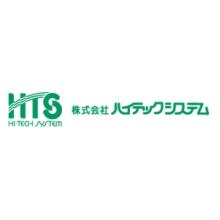 HTS
HI-TECH SYSTEM
株式会社 ハイテックシステム